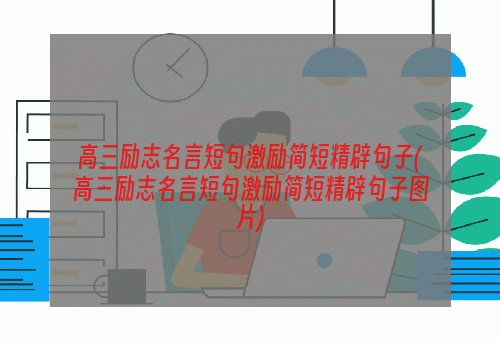 高三励志名言短句激励简短精辟句子(高三励志名言短句激励简短精辟句子图片)